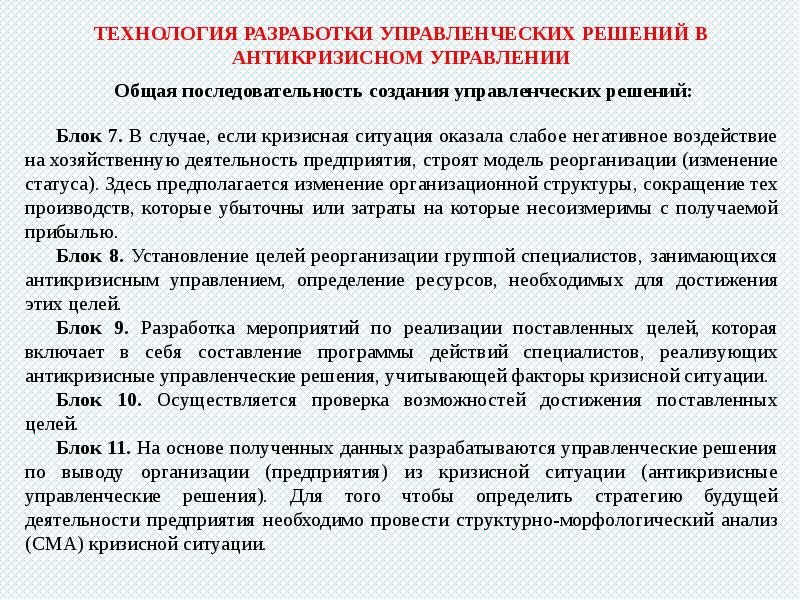 ТЕХНОЛОГИЯ РАЗРАБОТКИ УПРАВЛЕНЧЕСКИХ РЕШЕНИЙ В АНТИКРИЗИСНОМ УПРАВЛЕНИИ

Общая последовательность создания управленческих решений:

Блок 7. В случае, если кризисная ситуация оказала слабое негативное воздействие на хозяйственную деятельность предприятия, строят модель реорганизации (изменение статуса). Здесь предполагается изменение организационной структуры, сокращение тех производств, которые убыточны или затраты на которые несоизмеримы с получаемой прибылью.

Блок 8. Установление целей реорганизации группой специалистов, занимающихся антикризисным управлением, определение ресурсов, необходимых для достижения этих целей.

Блок 9. Разработка мероприятий по реализации поставленных целей, которая включает в себя составление программы действий специалистов, реализующих антикризисные управленческие решения, учитывающей факторы кризисной ситуации.

Блок 10. Осуществляется проверка возможностей достижения поставленных целей.

Блок 11. На основе полученных данных разрабатываются управленческие решения по выводу организации (предприятия) из кризисной ситуации (антикризисные управленческие решения). Для того чтобы определить стратегию будущей деятельности предприятия необходимо провести структурно-морфологический анализ (СМА) кризисной ситуации.